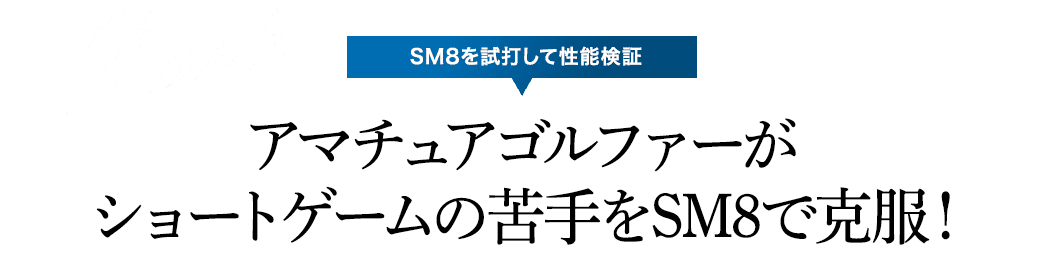 SM8を試打して性能検証

アマチュアゴルファーが
ショートゲームの苦手をSM8で克服！